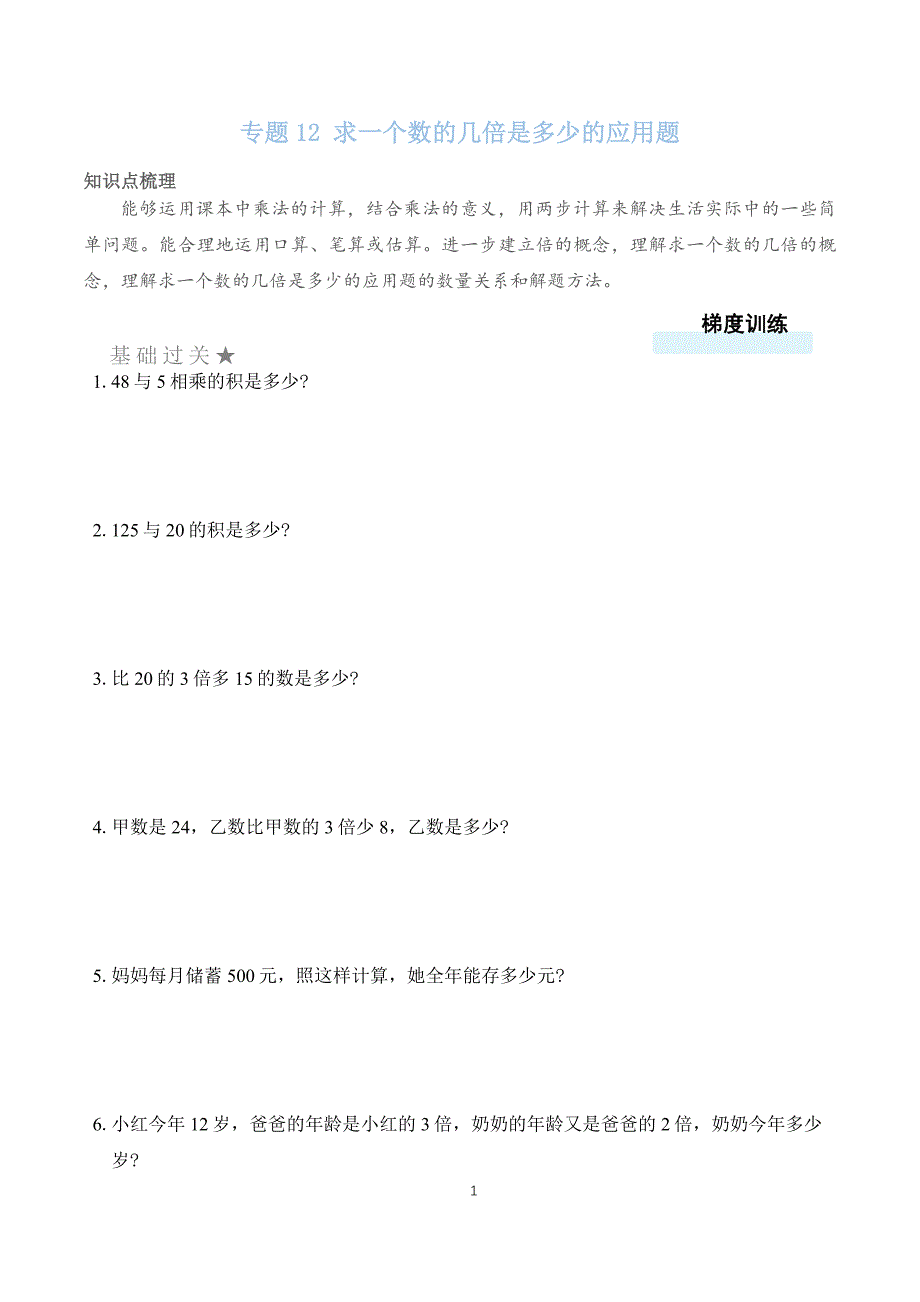 专题 12 求一个数的几倍是多少的应用题

知识点梳理

能够运用课本中乘法的计算，结合乘法的意义，用两步计算来解决生活实际中的一些简单问题。能合理地运用口算、笔算或估算。进一步建立倍的概念，理解求一个数的几倍的概念，理解求一个数的几倍是多少的应用题的数量关系和解题方法。

梯度训练

基础过关★

1. 48 与 5 相乘的积是多少?

2. 125 与 20 的积是多少?

3. 比 20 的 3 倍多 15 的数是多少?

4. 甲数是 24，乙数比甲数的 3 倍少 8，乙数是多少?

5. 妈妈每月储蓄 500 元，照这样计算，她全年能存多少元?

6. 小红今年 12 岁，爸爸的年龄是小红的 3 倍，奶奶的年龄又是爸爸的 2 倍，奶奶今年多少岁?

1